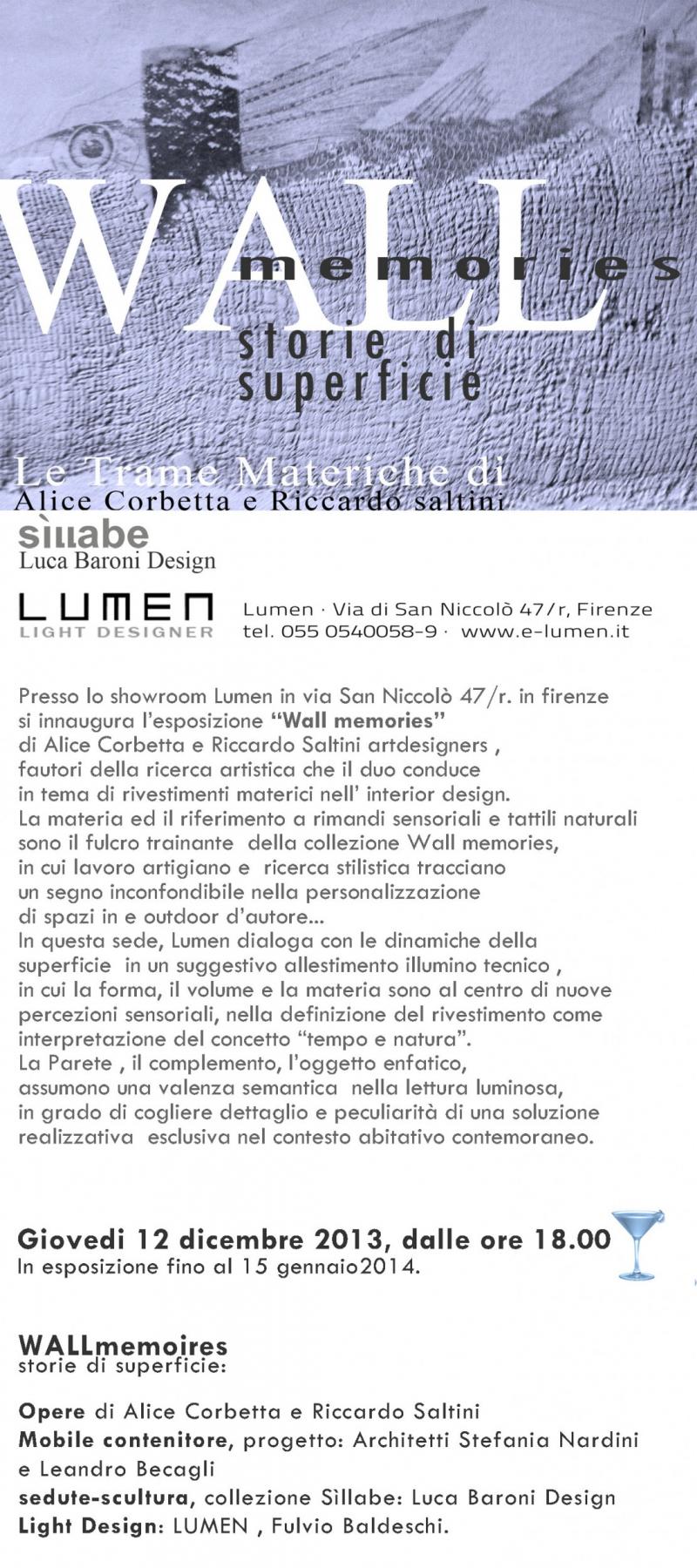 WALL
memories
storie di superficie

Le Trame Materiche di
Alice Corbetta e Riccardo saltini
sìllabe
Luca Baroni Design

LUMEN
LIGHT DESIGNER

Lumen · Via di San Niccolò 47/r, Firenze
tel. 055 0540058-9 · www.e-lumen.it

Presso lo showroom Lumen in via San Niccolò 47/r. in firenze si innaugura l'esposizione "Wall memories" di Alice Corbetta e Riccardo Saltini artdesigners , fautori della ricerca artistica che il duo conduce in tema di rivestimenti materici nell' interior design.
La materia ed il riferimento a rimandi sensoriali e tattili naturali sono il fulcro trainante della collezione Wall memories, in cui lavoro artigiano e ricerca stilistica tracciano un segno inconfondibile nella personalizzazione di spazi in e outdoor d'autore...
In questa sede, Lumen dialoga con le dinamiche della superficie in un suggestivo allestimento illumino tecnico , in cui la forma, il volume e la materia sono al centro di nuove percezioni sensoriali, nella definizione del rivestimento come interpretazione del concetto "tempo e natura".
La Parete , il complemento, l'oggetto enfatico, assumono una valenza semantica nella lettura luminosa, in grado di cogliere dettaglio e peculiarità di una soluzione realizzativa esclusiva nel contesto abitativo contemoraneo.

Giovedi 12 dicembre 2013, dalle ore 18.00
In esposizione fino al 15 gennaio2014.

WALLmemoires
storie di superficie:

Opere di Alice Corbetta e Riccardo Saltini
Mobile contenitore, progetto: Architetti Stefania Nardini e Leandro Becagli
sedute-scultura, collezione Sìllabe: Luca Baroni Design
Light Design: LUMEN , Fulvio Baldeschi.